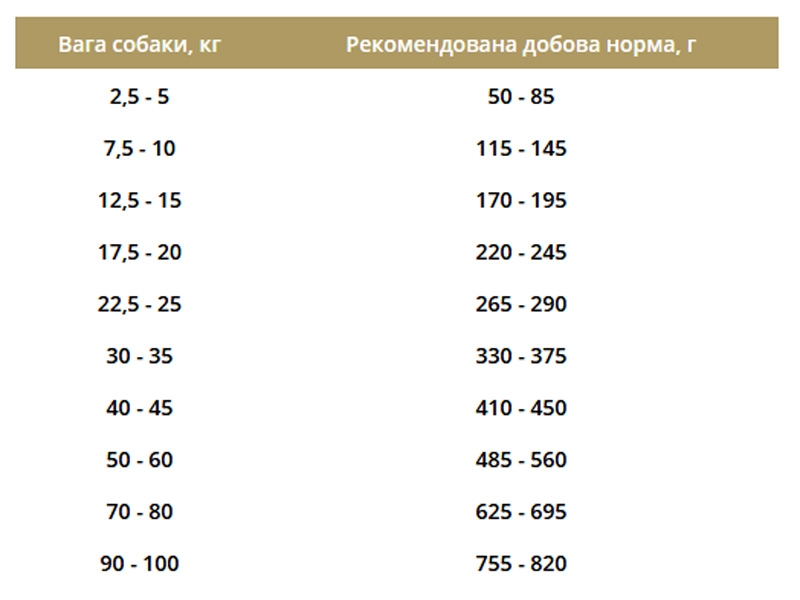 | Вага собаки, кг | Рекомендована добова норма, г |
|---|---|
| 2,5 - 5 | 50 - 85 |
| 7,5 - 10 | 115 - 145 |
| 12,5 - 15 | 170 - 195 |
| 17,5 - 20 | 220 - 245 |
| 22,5 - 25 | 265 - 290 |
| 30 - 35 | 330 - 375 |
| 40 - 45 | 410 - 450 |
| 50 - 60 | 485 - 560 |
| 70 - 80 | 625 - 695 |
| 90 - 100 | 755 - 820 |